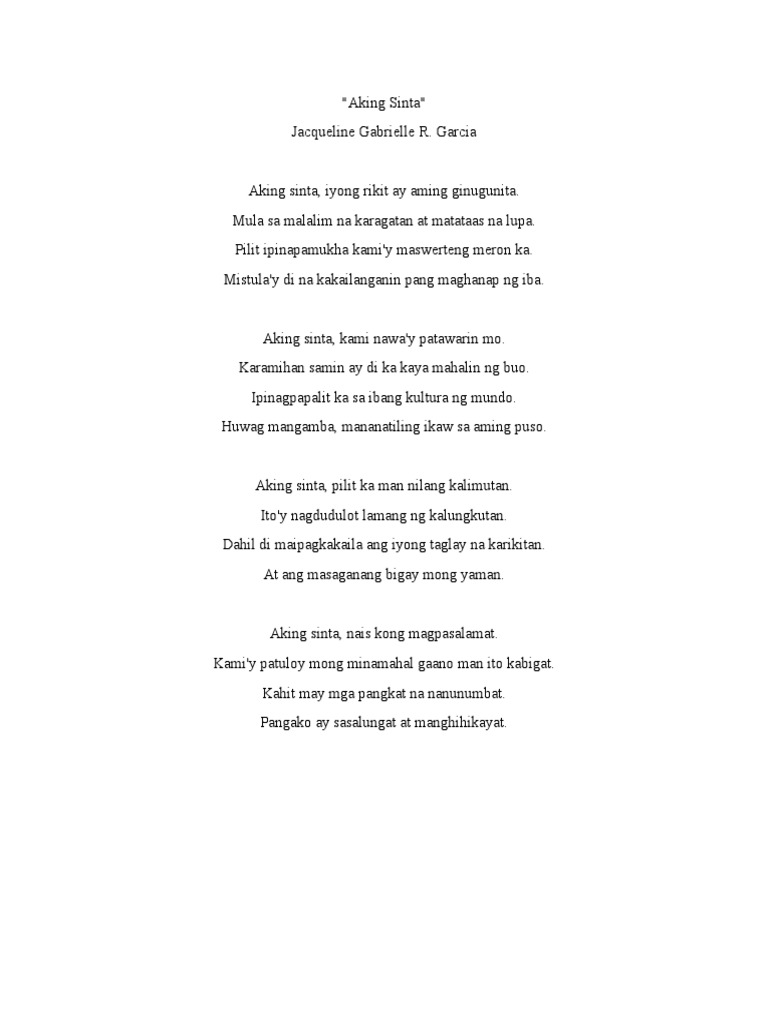 "Aking Sinta"
Jacqueline Gabrielle R. Garcia

Aking sinta, iyong rikit ay aming ginugunita.
Mula sa malalim na karagatan at matataas na lupa.
Pilit ipinapamukha kami'y maswerteng meron ka.
Mistula'y di na kakailanganin pang maghanap ng iba.

Aking sinta, kami nawa'y patawarin mo.
Karamihan samin ay di ka kaya mahalin ng buo.
Ipinagpapalit ka sa ibang kultura ng mundo.
Huwag mangamba, mananatiling ikaw sa aming puso.

Aking sinta, pilit ka man nilang kalimutan.
Ito'y nagdudulot lamang ng kalungkutan.
Dahil di maipagkakaila ang iyong taglay na karikitan.
At ang masaganang bigay mong yaman.

Aking sinta, nais kong magpasalamat.
Kami'y patuloy mong minamahal gaano man ito kabigat.
Kahit may mga pangkat na nanunumbat.
Pangako ay sasalungat at manghihikayat.